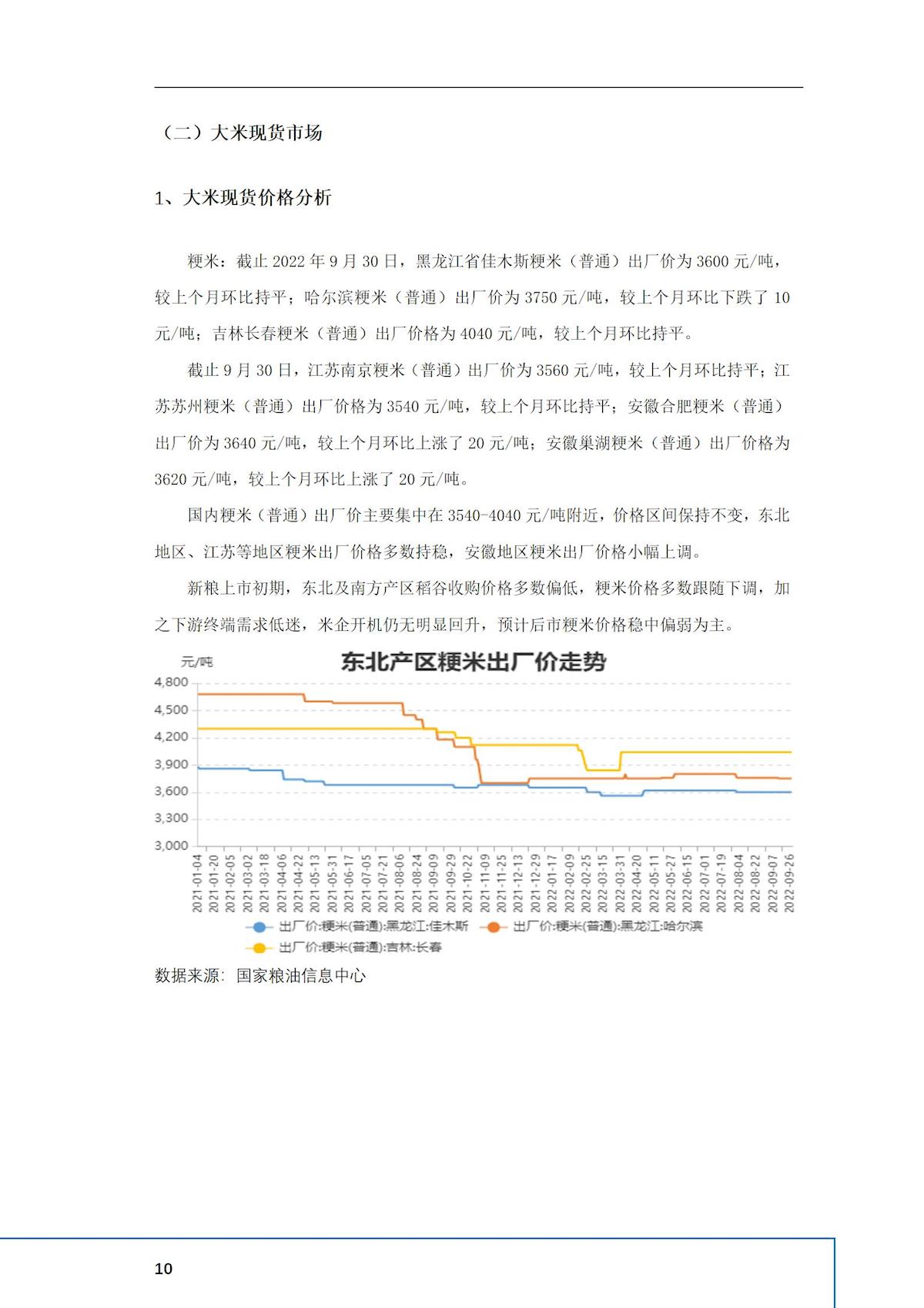 （二）大米现货市场

1、大米现货价格分析

粳米：截止 2022 年 9 月 30 日，黑龙江省佳木斯粳米（普通）出厂价为 3600 元/吨，较上个月环比持平；哈尔滨粳米（普通）出厂价为 3750 元/吨，较上个月环比下跌了 10 元/吨；吉林长春粳米（普通）出厂价格为 4040 元/吨，较上个月环比持平。

截止 9 月 30 日，江苏南京粳米（普通）出厂价为 3560 元/吨，较上个月环比持平；江苏苏州粳米（普通）出厂价格为 3540 元/吨，较上个月环比持平；安徽合肥粳米（普通）出厂价为 3640 元/吨，较上个月环比上涨了 20 元/吨；安徽巢湖粳米（普通）出厂价格为 3620 元/吨，较上个月环比上涨了 20 元/吨。

国内粳米（普通）出厂价主要集中在 3540-4040 元/吨附近，价格区间保持不变，东北地区、江苏等地区粳米出厂价格多数持稳，安徽地区粳米出厂价格小幅上调。

新粮上市初期，东北及南方产区稻谷收购价格多数偏低，粳米价格多数跟随下调，加之下游终端需求低迷，米企开机仍无明显回升，预计后市粳米价格稳中偏弱为主。

元/吨
东北产区粳米出厂价走势
4,800
4,500
4,200
3,900
3,600
3,300
3,000
2021-01-04 2021-01-20 2021-02-05 2021-03-02 2021-03-18 2021-04-06 2021-04-22 2021-05-13 2021-05-31 2021-06-17 2021-07-05 2021-07-21 2021-08-06 2021-08-24 2021-09-09 2021-09-29 2021-10-22 2021-11-09 2021-11-25 2021-12-13 2021-12-29 2022-01-17 2022-02-09 2022-02-25 2022-03-15 2022-03-31 2022-04-20 2022-05-11 2022-05-27 2022-06-15 2022-07-01 2022-07-19 2022-08-04 2022-08-22 2022-09-07 2022-09-26
出厂价:粳米(普通):黑龙江:佳木斯 出厂价:粳米(普通):黑龙江:哈尔滨
出厂价:粳米(普通):吉林:长春
数据来源：国家粮油信息中心

10